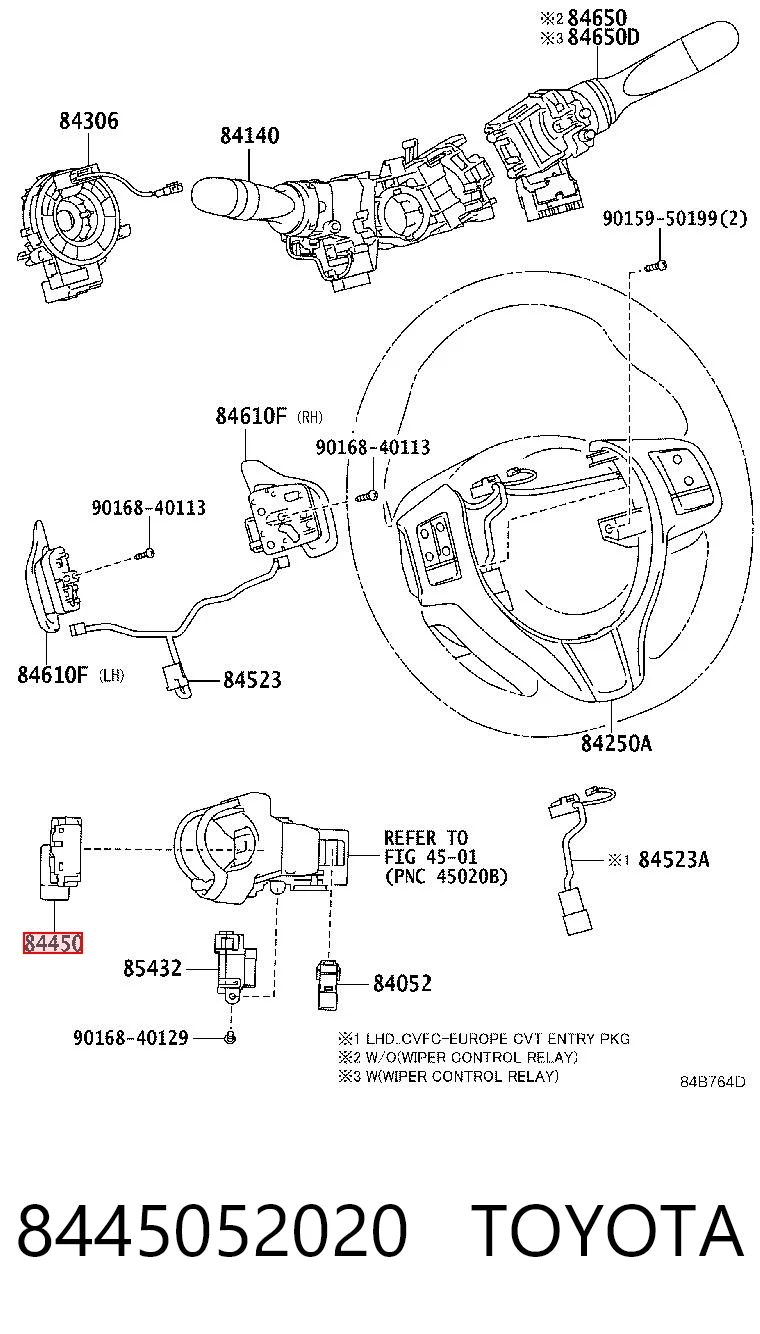 ※2 84650
※3 84650D

84306

84140

90159-50199(2)

84610F (RH)

90168-40113

90168-40113

84610F (LH)

84523

84250A

REFER TO
FIG 45-01
(PNC 45020B)

※1 84523A

84450

85432

84052

90168-40129

※1 LHD..CVFC-EUROPE CVT ENTRY PKG
※2 W/O(WIPER CONTROL RELAY)
※3 W(WIPER CONTROL RELAY)

84B764D

8445052020 TOYOTA